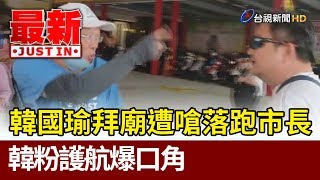 最新
JUST IN

台視新聞 HD

韓國瑜拜廟遭嗆落跑市長

韓粉護航爆口角